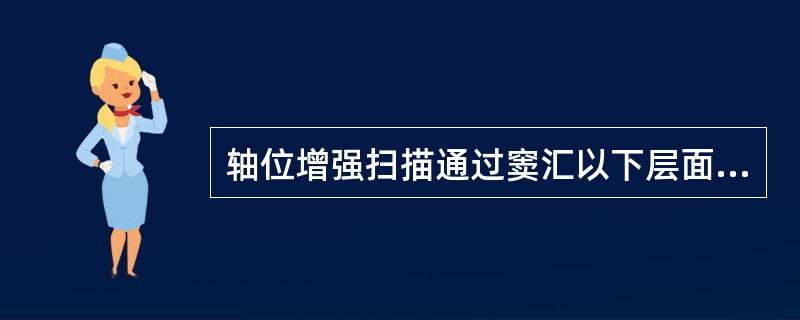 轴位增强扫描通过窦汇以下层面...